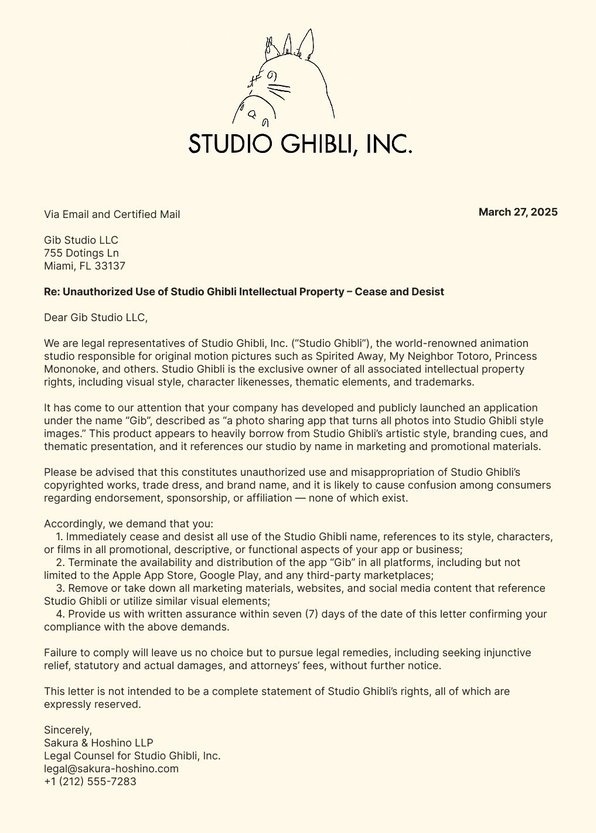 STUDIO GHIBLI, INC.

Via Email and Certified Mail

March 27, 2025

Gib Studio LLC
755 Dotings Ln
Miami, FL 33137

Re: Unauthorized Use of Studio Ghibli Intellectual Property – Cease and Desist

Dear Gib Studio LLC,

We are legal representatives of Studio Ghibli, Inc. ("Studio Ghibli"), the world-renowned animation studio responsible for original motion pictures such as Spirited Away, My Neighbor Totoro, Princess Mononoke, and others. Studio Ghibli is the exclusive owner of all associated intellectual property rights, including visual style, character likenesses, thematic elements, and trademarks.

It has come to our attention that your company has developed and publicly launched an application under the name "Gib", described as "a photo sharing app that turns all photos into Studio Ghibli style images." This product appears to heavily borrow from Studio Ghibli's artistic style, branding cues, and thematic presentation, and it references our studio by name in marketing and promotional materials.

Please be advised that this constitutes unauthorized use and misappropriation of Studio Ghibli's copyrighted works, trade dress, and brand name, and it is likely to cause confusion among consumers regarding endorsement, sponsorship, or affiliation — none of which exist.

Accordingly, we demand that you:
1. Immediately cease and desist all use of the Studio Ghibli name, references to its style, characters, or films in all promotional, descriptive, or functional aspects of your app or business;
2. Terminate the availability and distribution of the app "Gib" in all platforms, including but not limited to the Apple App Store, Google Play, and any third-party marketplaces;
3. Remove or take down all marketing materials, websites, and social media content that reference Studio Ghibli or utilize similar visual elements;
4. Provide us with written assurance within seven (7) days of the date of this letter confirming your compliance with the above demands.

Failure to comply will leave us no choice but to pursue legal remedies, including seeking injunctive relief, statutory and actual damages, and attorneys' fees, without further notice.

This letter is not intended to be a complete statement of Studio Ghibli's rights, all of which are expressly reserved.

Sincerely,
Sakura & Hoshino LLP
Legal Counsel for Studio Ghibli, Inc.
legal@sakura-hoshino.com
+1 (212) 555-7283